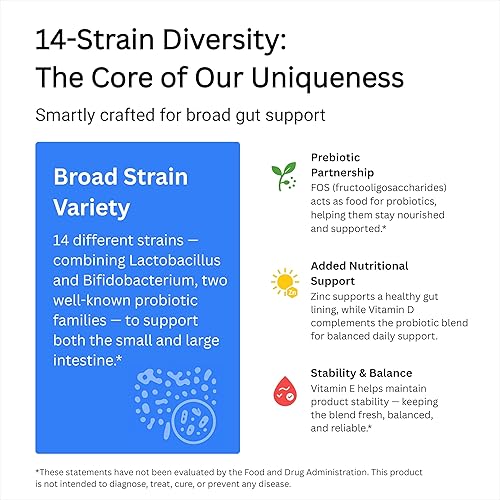 14-Strain Diversity:
The Core of Our Uniqueness

Smartly crafted for broad gut support

Broad Strain Variety

14 different strains — combining Lactobacillus and Bifidobacterium, two well-known probiotic families — to support both the small and large intestine.*

Prebiotic Partnership
FOS (fructooligosaccharides) acts as food for probiotics, helping them stay nourished and supported.*

Zn

Added Nutritional Support
Zinc supports a healthy gut lining, while Vitamin D complements the probiotic blend for balanced daily support.

Stability & Balance
Vitamin E helps maintain product stability — keeping the blend fresh, balanced, and reliable.*

*These statements have not been evaluated by the Food and Drug Administration. This product is not intended to diagnose, treat, cure, or prevent any disease.